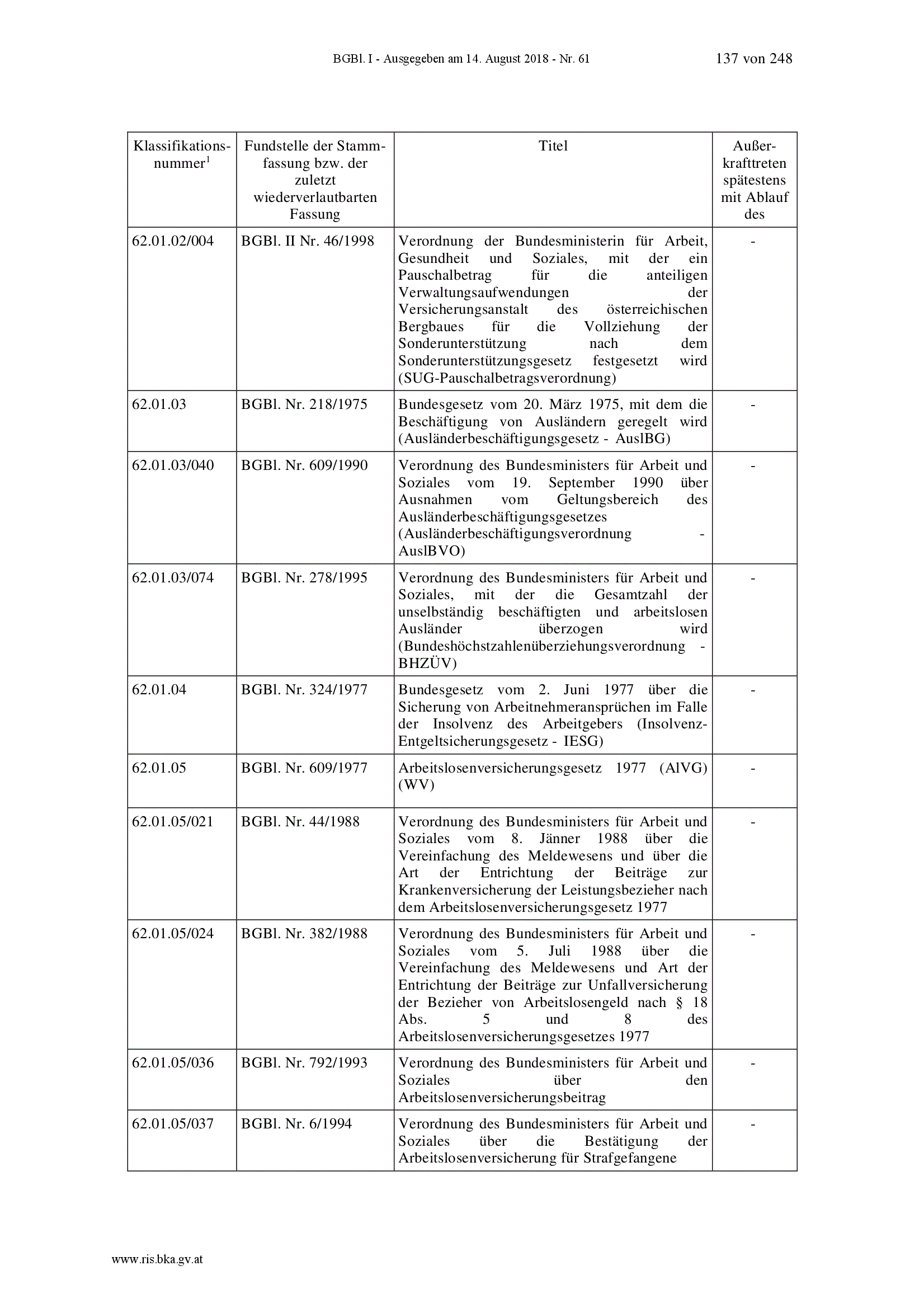 BGBl. I - Ausgegeben am 14. August 2018 - Nr. 61 137 von 248

| Klassifikationsnummer$^1$ | Fundstelle der Stammfassung bzw. der zuletzt wiederverlautbarten Fassung | Titel | Außerkrafttreten spätestens mit Ablauf des |
|---|---|---|---|
| 62.01.02/004 | BGBl. II Nr. 46/1998 | Verordnung der Bundesministerin für Arbeit, Gesundheit und Soziales, mit der ein Pauschalbetrag für die anteiligen Verwaltungsaufwendungen der Versicherungsanstalt des österreichischen Bergbaues für die Vollziehung der Sonderunterstützung nach dem Sonderunterstützungsgesetz festgesetzt wird (SUG-Pauschalbetragsverordnung) | - |
| 62.01.03 | BGBl. Nr. 218/1975 | Bundesgesetz vom 20. März 1975, mit dem die Beschäftigung von Ausländern geregelt wird (Ausländerbeschäftigungsgesetz - AuslBG) | - |
| 62.01.03/040 | BGBl. Nr. 609/1990 | Verordnung des Bundesministers für Arbeit und Soziales vom 19. September 1990 über Ausnahmen vom Geltungsbereich des Ausländerbeschäftigungsgesetzes (Ausländerbeschäftigungsverordnung - AuslBVO) | - |
| 62.01.03/074 | BGBl. Nr. 278/1995 | Verordnung des Bundesministers für Arbeit und Soziales, mit der die Gesamtzahl der unselbständig beschäftigten und arbeitslosen Ausländer überzogen wird (Bundeshöchstzahlenüberziehungsverordnung - BHZÜV) | - |
| 62.01.04 | BGBl. Nr. 324/1977 | Bundesgesetz vom 2. Juni 1977 über die Sicherung von Arbeitnehmeransprüchen im Falle der Insolvenz des Arbeitgebers (Insolvenz-Entgeltsicherungsgesetz - IESG) | - |
| 62.01.05 | BGBl. Nr. 609/1977 | Arbeitslosenversicherungsgesetz 1977 (AlVG) (WV) | - |
| 62.01.05/021 | BGBl. Nr. 44/1988 | Verordnung des Bundesministers für Arbeit und Soziales vom 8. Jänner 1988 über die Vereinfachung des Meldewesens und über die Art der Entrichtung der Beiträge zur Krankenversicherung der Leistungsbezieher nach dem Arbeitslosenversicherungsgesetz 1977 | - |
| 62.01.05/024 | BGBl. Nr. 382/1988 | Verordnung des Bundesministers für Arbeit und Soziales vom 5. Juli 1988 über die Vereinfachung des Meldewesens und Art der Entrichtung der Beiträge zur Unfallversicherung der Bezieher von Arbeitslosengeld nach § 18 Abs. 5 und 8 des Arbeitslosenversicherungsgesetzes 1977 | - |
| 62.01.05/036 | BGBl. Nr. 792/1993 | Verordnung des Bundesministers für Arbeit und Soziales über den Arbeitslosenversicherungsbeitrag | - |
| 62.01.05/037 | BGBl. Nr. 6/1994 | Verordnung des Bundesministers für Arbeit und Soziales über die Bestätigung der Arbeitslosenversicherung für Strafgefangene | - |

www.ris.bka.gv.at